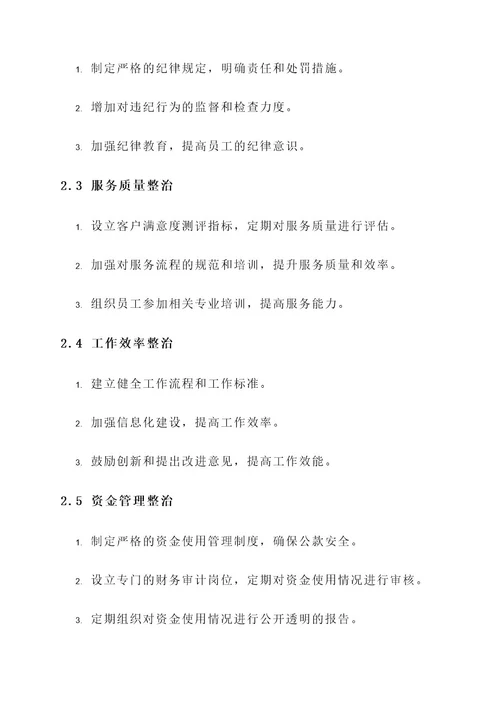 1. 制定严格的纪律规定，明确责任和处罚措施。

2. 增加对违纪行为的监督和检查力度。

3. 加强纪律教育，提高员工的纪律意识。

2.3 服务质量整治

1. 设立客户满意度测评指标，定期对服务质量进行评估。

2. 加强对服务流程的规范和培训，提升服务质量和效率。

3. 组织员工参加相关专业培训，提高服务能力。

2.4 工作效率整治

1. 建立健全工作流程和工作标准。

2. 加强信息化建设，提高工作效率。

3. 鼓励创新和提出改进意见，提高工作效能。

2.5 资金管理整治

1. 制定严格的资金使用管理制度，确保公款安全。

2. 设立专门的财务审计岗位，定期对资金使用情况进行审核。

3. 定期组织对资金使用情况进行公开透明的报告。